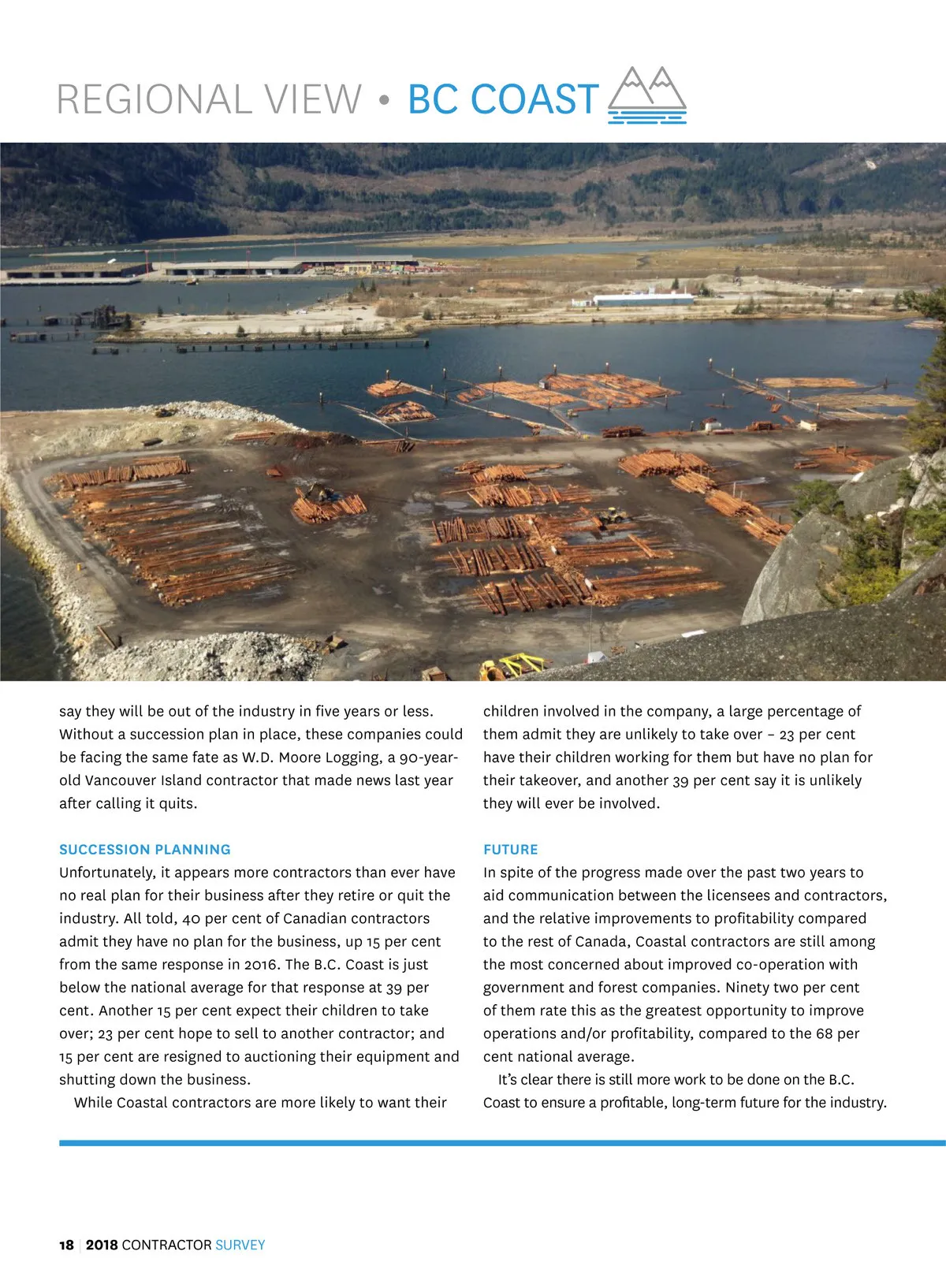 REGIONAL VIEW • BC COAST

say they will be out of the industry in five years or less. Without a succession plan in place, these companies could be facing the same fate as W.D. Moore Logging, a 90-year-old Vancouver Island contractor that made news last year after calling it quits.

SUCCESSION PLANNING

Unfortunately, it appears more contractors than ever have no real plan for their business after they retire or quit the industry. All told, 40 per cent of Canadian contractors admit they have no plan for the business, up 15 per cent from the same response in 2016. The B.C. Coast is just below the national average for that response at 39 per cent. Another 15 per cent expect their children to take over; 23 per cent hope to sell to another contractor; and 15 per cent are resigned to auctioning their equipment and shutting down the business.

While Coastal contractors are more likely to want their children involved in the company, a large percentage of them admit they are unlikely to take over – 23 per cent have their children working for them but have no plan for their takeover, and another 39 per cent say it is unlikely they will ever be involved.

FUTURE

In spite of the progress made over the past two years to aid communication between the licensees and contractors, and the relative improvements to profitability compared to the rest of Canada, Coastal contractors are still among the most concerned about improved co-operation with government and forest companies. Ninety two per cent of them rate this as the greatest opportunity to improve operations and/or profitability, compared to the 68 per cent national average.

It's clear there is still more work to be done on the B.C. Coast to ensure a profitable, long-term future for the industry.

18 | 2018 CONTRACTOR SURVEY